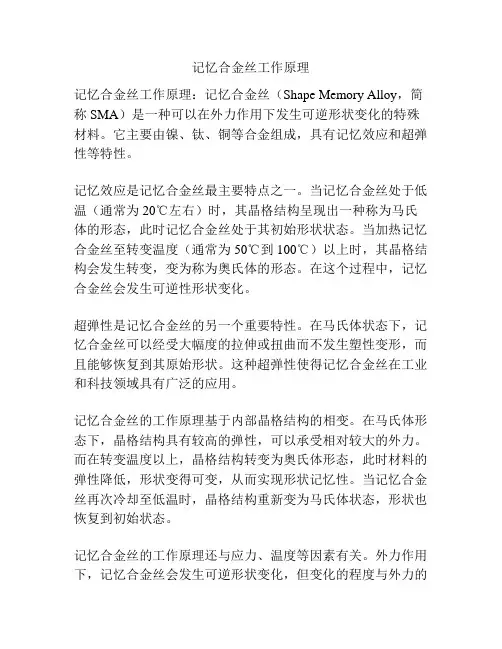 记忆合金丝工作原理

记忆合金丝工作原理：记忆合金丝（Shape Memory Alloy，简称 SMA）是一种可以在外力作用下发生可逆形状变化的特殊材料。它主要由镍、钛、铜等合金组成，具有记忆效应和超弹性等特性。

记忆效应是记忆合金丝最主要特点之一。当记忆合金丝处于低温（通常为 20℃左右）时，其晶格结构呈现出一种称为马氏体的形态，此时记忆合金丝处于其初始形状状态。当加热记忆合金丝至转变温度（通常为 50℃到 100℃）以上时，其晶格结构会发生转变，变为称为奥氏体的形态。在这个过程中，记忆合金丝会发生可逆性形状变化。

超弹性是记忆合金丝的另一个重要特性。在马氏体状态下，记忆合金丝可以经受大幅度的拉伸或扭曲而不发生塑性变形，而且能够恢复到其原始形状。这种超弹性使得记忆合金丝在工业和科技领域具有广泛的应用。

记忆合金丝的工作原理基于内部晶格结构的相变。在马氏体形态下，晶格结构具有较高的弹性，可以承受相对较大的外力。而在转变温度以上，晶格结构转变为奥氏体形态，此时材料的弹性降低，形状变得可变，从而实现形状记忆性。当记忆合金丝再次冷却至低温时，晶格结构重新变为马氏体状态，形状也恢复到初始状态。

记忆合金丝的工作原理还与应力、温度等因素有关。外力作用下，记忆合金丝会发生可逆形状变化，但变化的程度与外力的